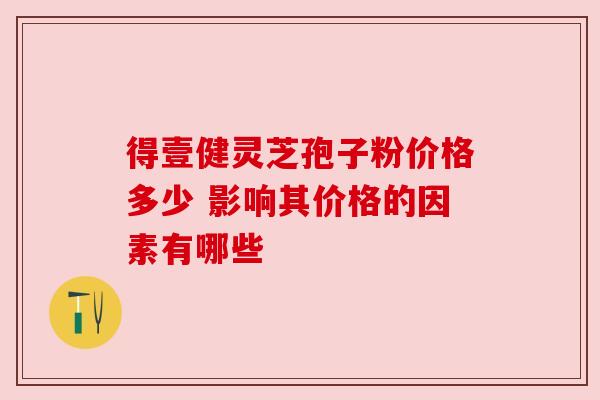 得壹健灵芝孢子粉价格多少 影响其价格的因素有哪些